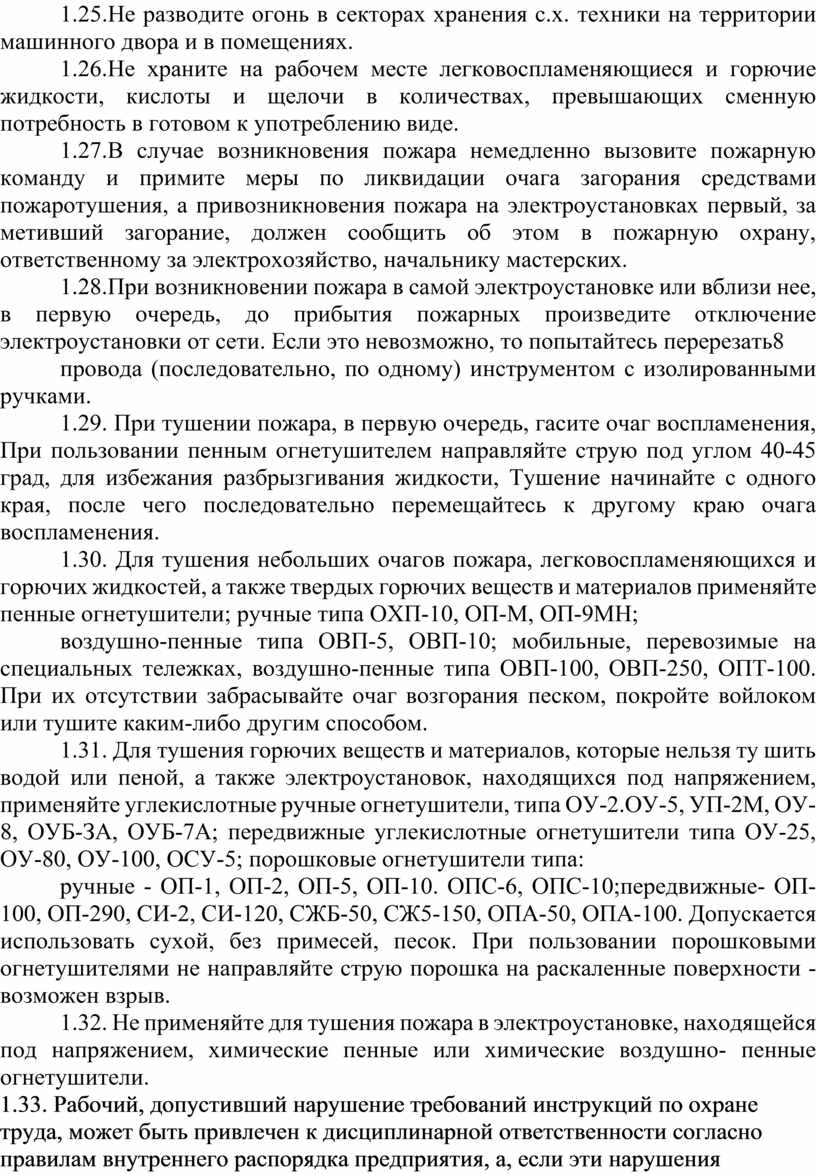 1.25.Не разводите огонь в секторах хранения с.х. техники на территории машинного двора и в помещениях.

1.26.Не храните на рабочем месте легковоспламеняющиеся и горючие жидкости, кислоты и щелочи в количествах, превышающих сменную потребность в готовом к употреблению виде.

1.27.В случае возникновения пожара немедленно вызовите пожарную команду и примите меры по ликвидации очага загорания средствами пожаротушения, а привозникновения пожара на электроустановках первый, за метивший загорание, должен сообщить об этом в пожарную охрану, ответственному за электрохозяйство, начальнику мастерских.

1.28.При возникновении пожара в самой электроустановке или вблизи нее, в первую очередь, до прибытия пожарных произведите отключение электроустановки от сети. Если это невозможно, то попытайтесь перерезать8

провода (последовательно, по одному) инструментом с изолированными ручками.

1.29. При тушении пожара, в первую очередь, гасите очаг воспламенения, При пользовании пенным огнетушителем направляйте струю под углом 40-45 град, для избежания разбрызгивания жидкости, Тушение начинайте с одного края, после чего последовательно перемещайтесь к другому краю очага воспламенения.

1.30. Для тушения небольших очагов пожара, легковоспламеняющихся и горючих жидкостей, а также твердых горючих веществ и материалов применяйте пенные огнетушители; ручные типа ОХП-10, ОП-М, ОП-9МН;

воздушно-пенные типа ОВП-5, ОВП-10; мобильные, перевозимые на специальных тележках, воздушно-пенные типа ОВП-100, ОВП-250, ОПТ-100. При их отсутствии забрасывайте очаг возгорания песком, покройте войлоком или тушите каким-либо другим способом.

1.31. Для тушения горючих веществ и материалов, которые нельзя ту шить водой или пеной, а также электроустановок, находящихся под напряжением, применяйте углекислотные ручные огнетушители, типа ОУ-2.ОУ-5, УП-2М, ОУ-8, ОУБ-ЗА, ОУБ-7А; передвижные углекислотные огнетушители типа ОУ-25, ОУ-80, ОУ-100, ОСУ-5; порошковые огнетушители типа:

ручные - ОП-1, ОП-2, ОП-5, ОП-10. ОПС-6, ОПС-10;передвижные- ОП-100, ОП-290, СИ-2, СИ-120, СЖБ-50, СЖ5-150, ОПА-50, ОПА-100. Допускается использовать сухой, без примесей, песок. При пользовании порошковыми огнетушителями не направляйте струю порошка на раскаленные поверхности - возможен взрыв.

1.32. Не применяйте для тушения пожара в электроустановке, находящейся под напряжением, химические пенные или химические воздушно- пенные огнетушители.

1.33. Рабочий, допустивший нарушение требований инструкций по охране труда, может быть привлечен к дисциплинарной ответственности согласно правилам внутреннего распорядка предприятия, а, если эти нарушения